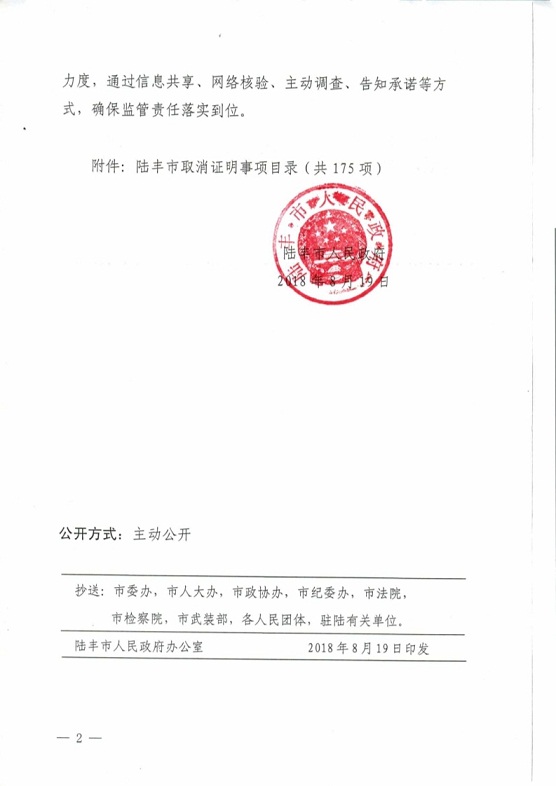 力度，通过信息共享、网络核验、主动调查、告知承诺等方式，确保监管责任落实到位。

附件：陆丰市取消证明事项目录（共 175 项）

陆丰市人民政府

陆丰市人民政府
2018 年 8 月 19 日

公开方式：主动公开

抄送：市委办，市人大办，市政协办，市纪委办，市法院，市检察院，市武装部，各人民团体，驻陆有关单位。

陆丰市人民政府办公室　　2018 年 8 月 19 日印发

— 2 —